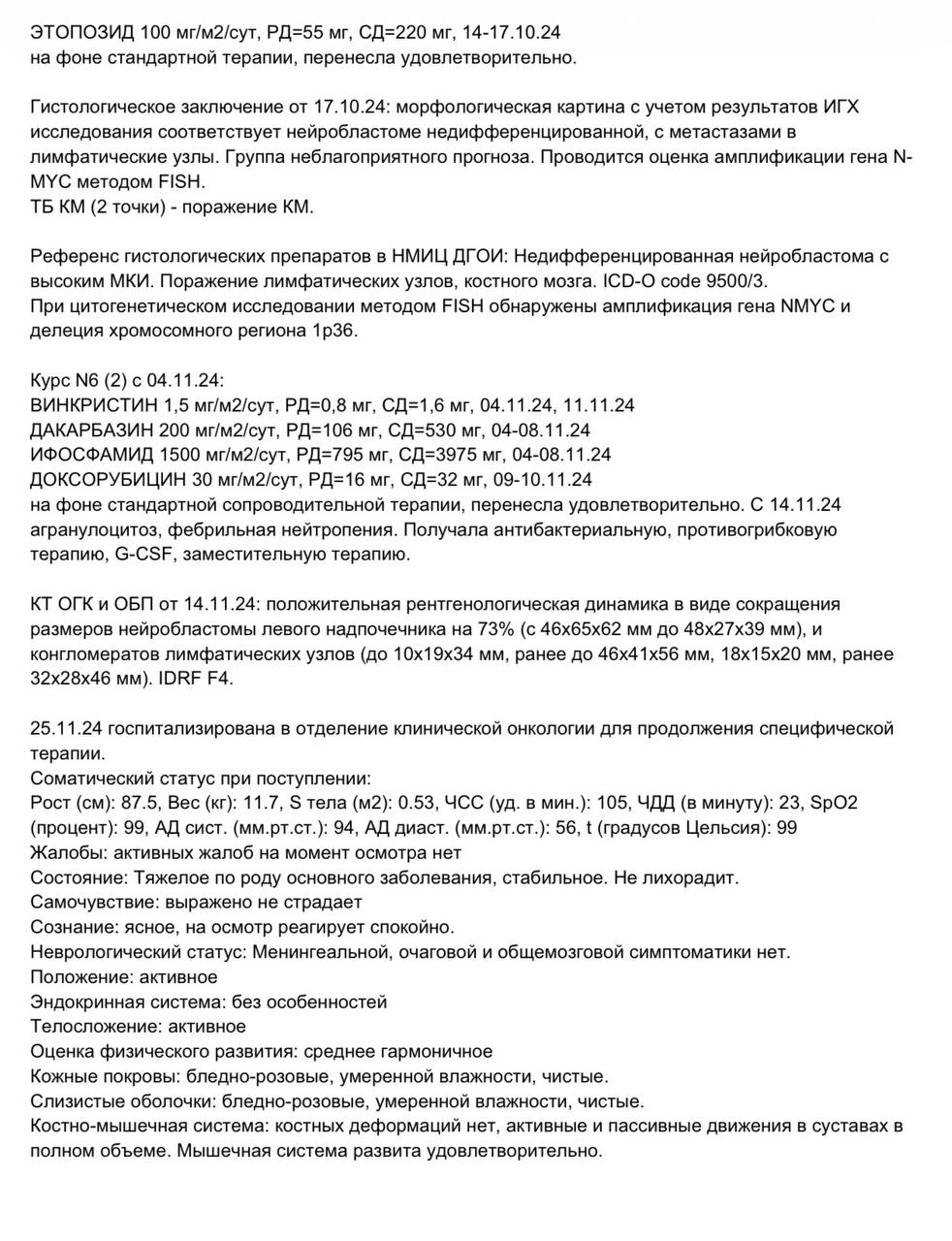 ЭТОПОЗИД 100 мг/м2/сут, РД=55 мг, СД=220 мг, 14-17.10.24
на фоне стандартной терапии, перенесла удовлетворительно.

Гистологическое заключение от 17.10.24: морфологическая картина с учетом результатов ИГХ исследования соответствует нейробластоме недифференцированной, с метастазами в лимфатические узлы. Группа неблагоприятного прогноза. Проводится оценка амплификации гена N-MYC методом FISH.
ТБ КМ (2 точки) - поражение КМ.

Референс гистологических препаратов в НМИЦ ДГОИ: Недифференцированная нейробластома с высоким МКИ. Поражение лимфатических узлов, костного мозга. ICD-O code 9500/3.
При цитогенетическом исследовании методом FISH обнаружены амплификация гена NMYC и делеция хромосомного региона 1p36.

Курс N6 (2) с 04.11.24:
ВИНКРИСТИН 1,5 мг/м2/сут, РД=0,8 мг, СД=1,6 мг, 04.11.24, 11.11.24
ДАКАРБАЗИН 200 мг/м2/сут, РД=106 мг, СД=530 мг, 04-08.11.24
ИФОСФАМИД 1500 мг/м2/сут, РД=795 мг, СД=3975 мг, 04-08.11.24
ДОКСОРУБИЦИН 30 мг/м2/сут, РД=16 мг, СД=32 мг, 09-10.11.24
на фоне стандартной сопроводительной терапии, перенесла удовлетворительно. С 14.11.24 агранулоцитоз, фебрильная нейтропения. Получала антибактериальную, противогрибковую терапию, G-CSF, заместительную терапию.

КТ ОГК и ОБП от 14.11.24: положительная рентгенологическая динамика в виде сокращения размеров нейробластомы левого надпочечника на 73% (с 46х65х62 мм до 48х27х39 мм), и конгломератов лимфатических узлов (до 10х19х34 мм, ранее до 46х41х56 мм, 18х15х20 мм, ранее 32х28х46 мм). IDRF F4.

25.11.24 госпитализирована в отделение клинической онкологии для продолжения специфической терапии.
Соматический статус при поступлении:
Рост (см): 87.5, Вес (кг): 11.7, S тела (м2): 0.53, ЧСС (уд. в мин.): 105, ЧДД (в минуту): 23, SpO2 (процент): 99, АД сист. (мм.рт.ст.): 94, АД диаст. (мм.рт.ст.): 56, t (градусов Цельсия): 99
Жалобы: активных жалоб на момент осмотра нет
Состояние: Тяжелое по роду основного заболевания, стабильное. Не лихорадит.
Самочувствие: выражено не страдает
Сознание: ясное, на осмотр реагирует спокойно.
Неврологический статус: Менингеальной, очаговой и общемозговой симптоматики нет.
Положение: активное
Эндокринная система: без особенностей
Телосложение: активное
Оценка физического развития: среднее гармоничное
Кожные покровы: бледно-розовые, умеренной влажности, чистые.
Слизистые оболочки: бледно-розовые, умеренной влажности, чистые.
Костно-мышечная система: костных деформаций нет, активные и пассивные движения в суставах в полном объеме. Мышечная система развита удовлетворительно.